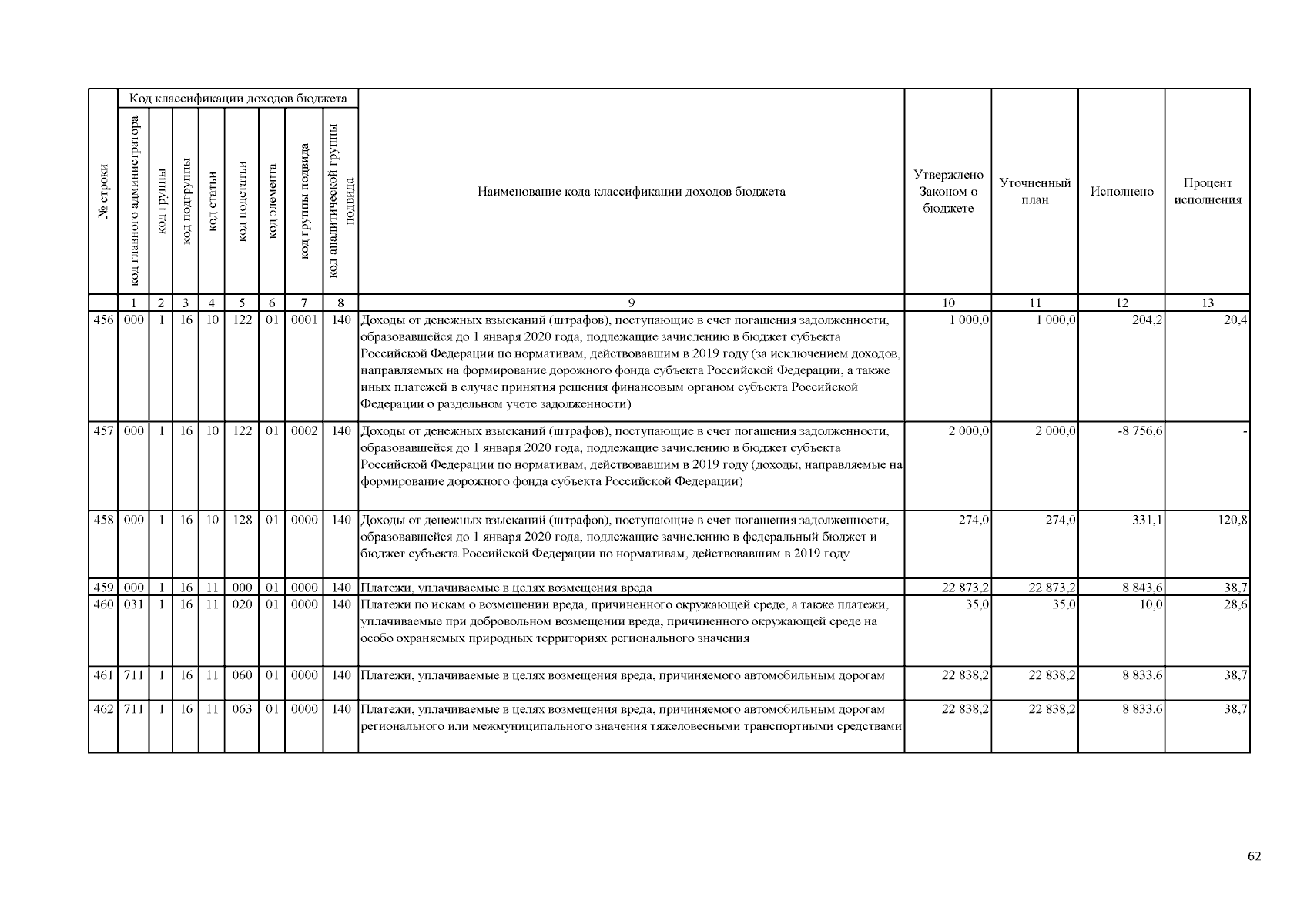 | № строки | Код классификации доходов бюджета | | | | | | | | Наименование кода классификации доходов бюджета | Утверждено Законом о бюджете | Уточненный план | Исполнено | Процент исполнения |
|---|---|---|---|---|---|---|---|---|---|---|---|---|---|
| | код главного администратора | код группы | код подгруппы | код статьи | код подстатьи | код элемента | код группы подвида | код аналитической группы подвида | | | | | |
| | 1 | 2 | 3 | 4 | 5 | 6 | 7 | 8 | 9 | 10 | 11 | 12 | 13 |
| 456 | 000 | 1 | 16 | 10 | 122 | 01 | 0001 | 140 | Доходы от денежных взысканий (штрафов), поступающие в счет погашения задолженности, образовавшейся до 1 января 2020 года, подлежащие зачислению в бюджет субъекта Российской Федерации по нормативам, действовавшим в 2019 году (за исключением доходов, направляемых на формирование дорожного фонда субъекта Российской Федерации, а также иных платежей в случае принятия решения финансовым органом субъекта Российской Федерации о раздельном учете задолженности) | 1 000,0 | 1 000,0 | 204,2 | 20,4 |
| 457 | 000 | 1 | 16 | 10 | 122 | 01 | 0002 | 140 | Доходы от денежных взысканий (штрафов), поступающие в счет погашения задолженности, образовавшейся до 1 января 2020 года, подлежащие зачислению в бюджет субъекта Российской Федерации по нормативам, действовавшим в 2019 году (доходы, направляемые на формирование дорожного фонда субъекта Российской Федерации) | 2 000,0 | 2 000,0 | -8 756,6 | - |
| 458 | 000 | 1 | 16 | 10 | 128 | 01 | 0000 | 140 | Доходы от денежных взысканий (штрафов), поступающие в счет погашения задолженности, образовавшейся до 1 января 2020 года, подлежащие зачислению в федеральный бюджет и бюджет субъекта Российской Федерации по нормативам, действовавшим в 2019 году | 274,0 | 274,0 | 331,1 | 120,8 |
| 459 | 000 | 1 | 16 | 11 | 000 | 01 | 0000 | 140 | Платежи, уплачиваемые в целях возмещения вреда | 22 873,2 | 22 873,2 | 8 843,6 | 38,7 |
| 460 | 031 | 1 | 16 | 11 | 020 | 01 | 0000 | 140 | Платежи по искам о возмещении вреда, причиненного окружающей среде, а также платежи, уплачиваемые при добровольном возмещении вреда, причиненного окружающей среде на особо охраняемых природных территориях регионального значения | 35,0 | 35,0 | 10,0 | 28,6 |
| 461 | 711 | 1 | 16 | 11 | 060 | 01 | 0000 | 140 | Платежи, уплачиваемые в целях возмещения вреда, причиняемого автомобильным дорогам | 22 838,2 | 22 838,2 | 8 833,6 | 38,7 |
| 462 | 711 | 1 | 16 | 11 | 063 | 01 | 0000 | 140 | Платежи, уплачиваемые в целях возмещения вреда, причиняемого автомобильным дорогам регионального или межмуниципального значения тяжеловесными транспортными средствами | 22 838,2 | 22 838,2 | 8 833,6 | 38,7 |

62